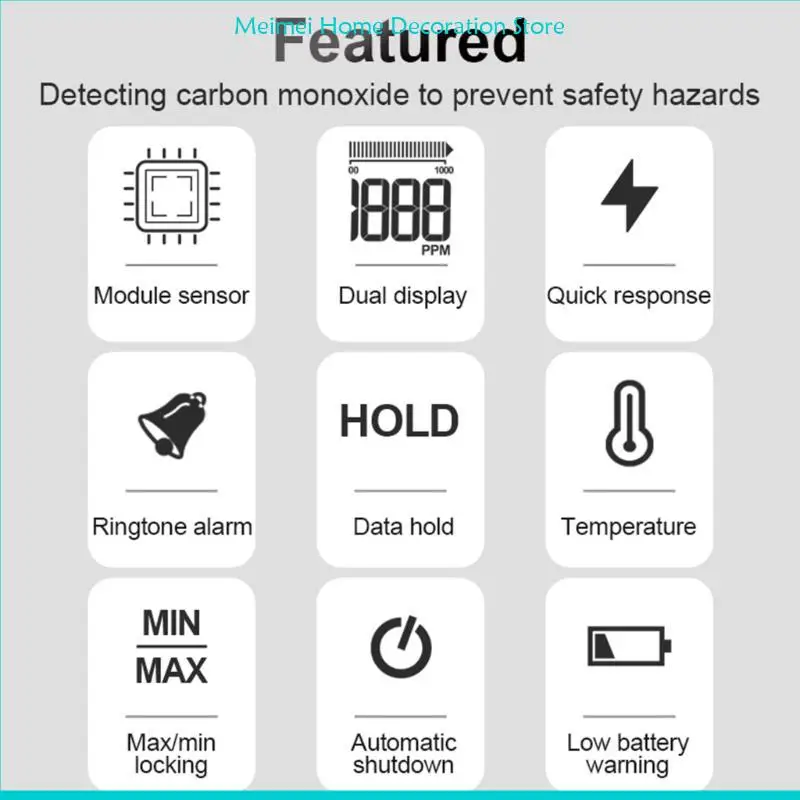 Meimei Home Decoration Store

Featured

Detecting carbon monoxide to prevent safety hazards

Module sensor

00 1000
1888
PPM
Dual display

Quick response

Ringtone alarm

HOLD
Data hold

Temperature

MIN
MAX
Max/min locking

Automatic shutdown

Low battery warning